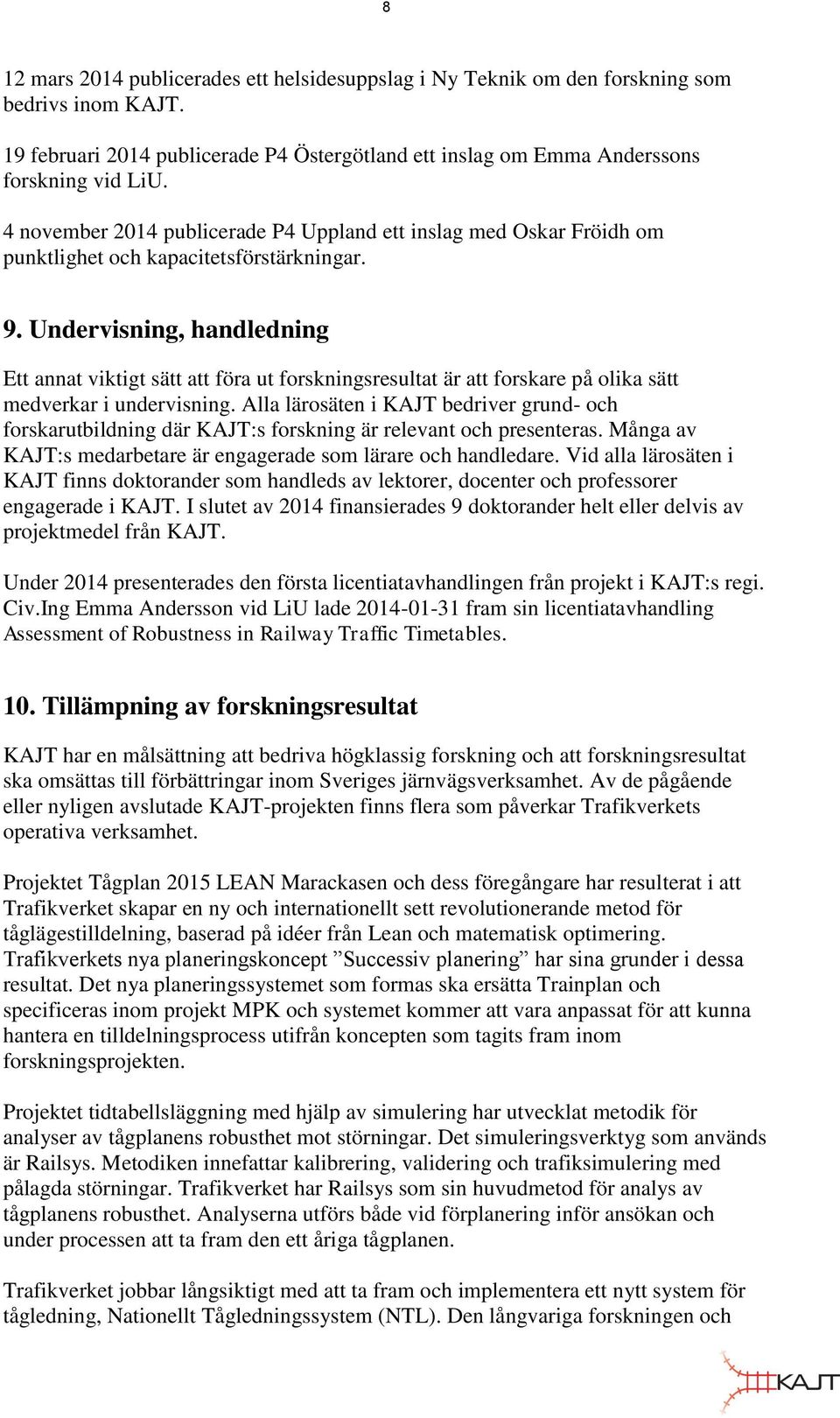 8

12 mars 2014 publicerades ett helsidesuppslag i Ny Teknik om den forskning som bedrivs inom KAJT.

19 februari 2014 publicerade P4 Östergötland ett inslag om Emma Anderssons forskning vid LiU.

4 november 2014 publicerade P4 Uppland ett inslag med Oskar Fröidh om punktlighet och kapacitetsförstärkningar.

9. Undervisning, handledning

Ett annat viktigt sätt att föra ut forskningsresultat är att forskare på olika sätt medverkar i undervisning. Alla lärosäten i KAJT bedriver grund- och forskarutbildning där KAJT:s forskning är relevant och presenteras. Många av KAJT:s medarbetare är engagerade som lärare och handledare. Vid alla lärosäten i KAJT finns doktorander som handleds av lektorer, docenter och professorer engagerade i KAJT. I slutet av 2014 finansierades 9 doktorander helt eller delvis av projektmedel från KAJT.

Under 2014 presenterades den första licentiatavhandlingen från projekt i KAJT:s regi. Civ.Ing Emma Andersson vid LiU lade 2014-01-31 fram sin licentiatavhandling Assessment of Robustness in Railway Traffic Timetables.

10. Tillämpning av forskningsresultat

KAJT har en målsättning att bedriva högklassig forskning och att forskningsresultat ska omsättas till förbättringar inom Sveriges järnvägsverksamhet. Av de pågående eller nyligen avslutade KAJT-projekten finns flera som påverkar Trafikverkets operativa verksamhet.

Projektet Tågplan 2015 LEAN Marackasen och dess föregångare har resulterat i att Trafikverket skapar en ny och internationellt sett revolutionerande metod för tåglägestilldelning, baserad på idéer från Lean och matematisk optimering. Trafikverkets nya planeringskoncept ”Successiv planering” har sina grunder i dessa resultat. Det nya planeringssystemet som formas ska ersätta Trainplan och specificeras inom projekt MPK och systemet kommer att vara anpassat för att kunna hantera en tilldelningsprocess utifrån koncepten som tagits fram inom forskningsprojekten.

Projektet tidtabellsläggning med hjälp av simulering har utvecklat metodik för analyser av tågplanens robusthet mot störningar. Det simuleringsverktyg som används är Railsys. Metodiken innefattar kalibrering, validering och trafiksimulering med pålagda störningar. Trafikverket har Railsys som sin huvudmetod för analys av tågplanens robusthet. Analyserna utförs både vid förplanering inför ansökan och under processen att ta fram den ett åriga tågplanen.

Trafikverket jobbar långsiktigt med att ta fram och implementera ett nytt system för tågledning, Nationellt Tågledningssystem (NTL). Den långvariga forskningen och

KAJT